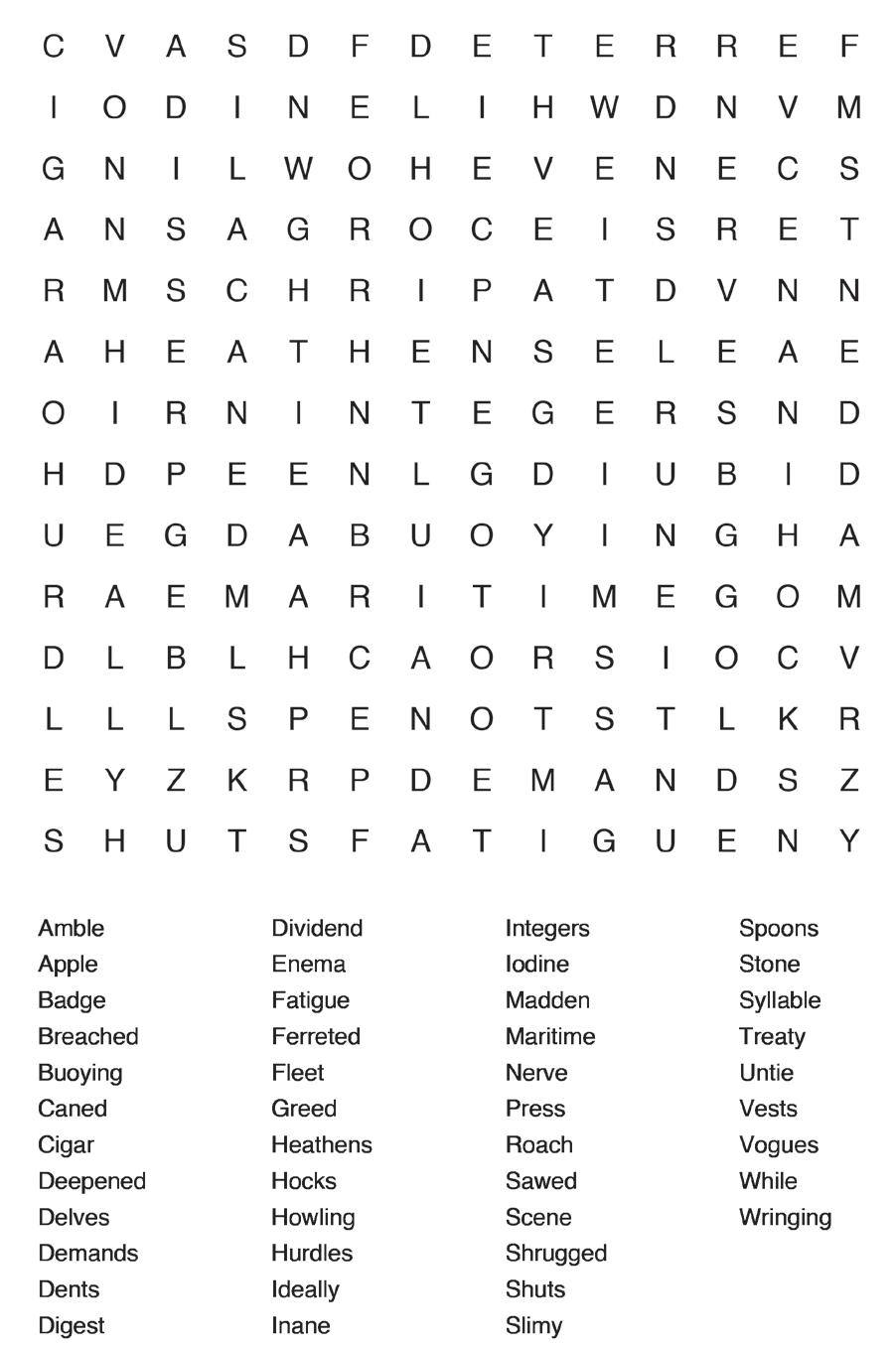 C V A S D F D E T E R R E F
I O D I N E L I H W D N V M
G N I L W O H E V E N E C S
A N S A G R O C E I S R E T
R M S C H R I P A T D V N N
A H E A T H E N S E L E A E
O I R N I N T E G E R S N D
H D P E E N L G D I U B I D
U E G D A B U O Y I N G H A
R A E M A R I T I M E G O M
D L B L H C A O R S I O C V
L L L S P E N O T S T L K R
E Y Z K R P D E M A N D S Z
S H U T S F A T I G U E N Y

Amble
Apple
Badge
Breached
Buoying
Caned
Cigar
Deepened
Delves
Demands
Dents
Digest

Dividend
Enema
Fatigue
Ferreted
Fleet
Greed
Heathens
Hocks
Howling
Hurdles
Ideally
Inane

Integers
Iodine
Madden
Maritime
Nerve
Press
Roach
Sawed
Scene
Shrugged
Shuts
Slimy

Spoons
Stone
Syllable
Treaty
Untie
Vests
Vogues
While
Wringing